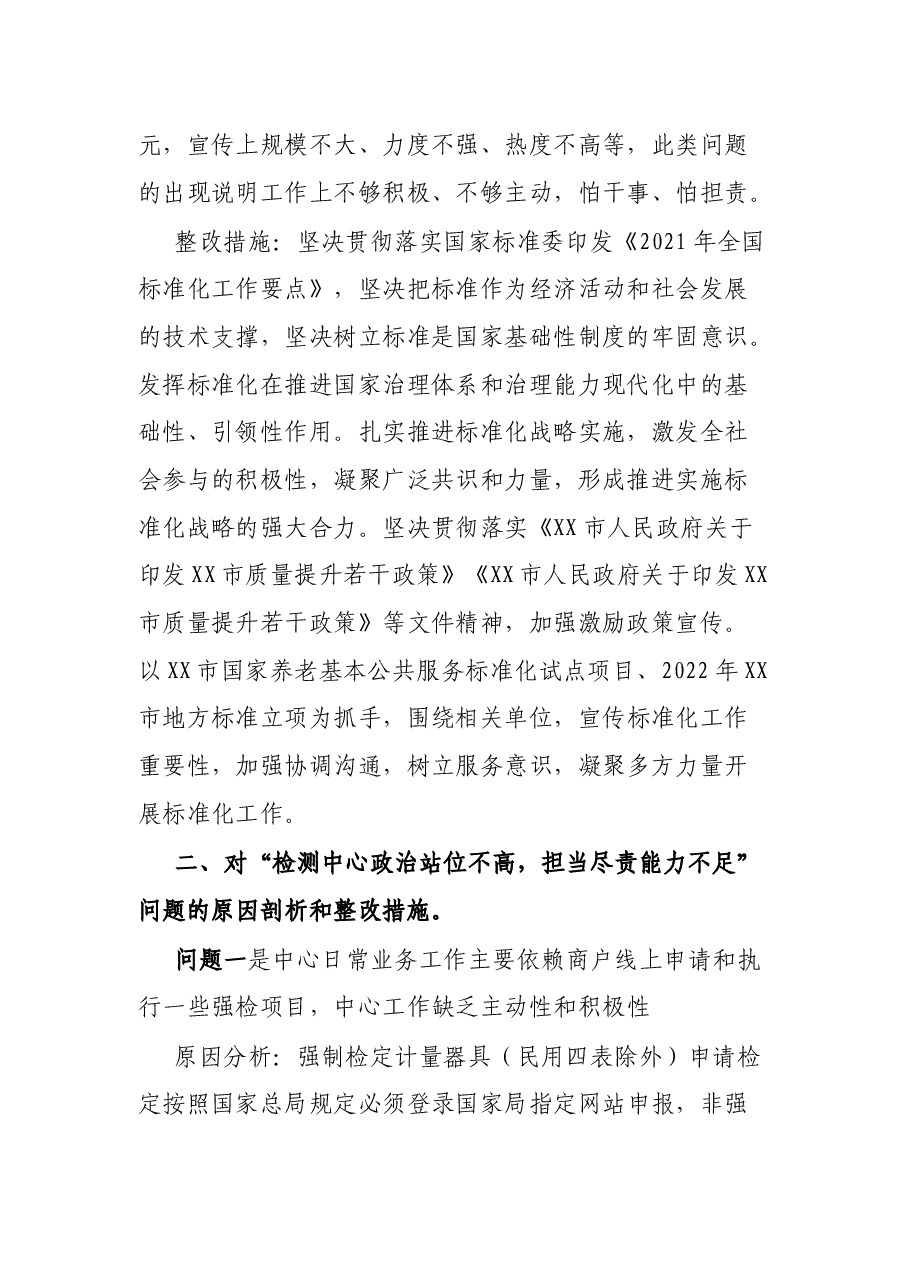 元，宣传上规模不大、力度不强、热度不高等，此类问题的出现说明工作上不够积极、不够主动，怕干事、怕担责。

整改措施：坚决贯彻落实国家标准委印发《2021年全国标准化工作要点》，坚决把标准作为经济活动和社会发展的技术支撑，坚决树立标准是国家基础性制度的牢固意识。发挥标准化在推进国家治理体系和治理能力现代化中的基础性、引领性作用。扎实推进标准化战略实施，激发全社会参与的积极性，凝聚广泛共识和力量，形成推进实施标准化战略的强大合力。坚决贯彻落实《XX市人民政府关于印发XX市质量提升若干政策》《XX市人民政府关于印发XX市质量提升若干政策》等文件精神，加强激励政策宣传。以XX市国家养老基本公共服务标准化试点项目、2022年XX市地方标准立项为抓手，围绕相关单位，宣传标准化工作重要性，加强协调沟通，树立服务意识，凝聚多方力量开展标准化工作。

二、对“检测中心政治站位不高，担当尽责能力不足”问题的原因剖析和整改措施。

问题一是中心日常业务工作主要依赖商户线上申请和执行一些强检项目，中心工作缺乏主动性和积极性

原因分析：强制检定计量器具（民用四表除外）申请检定按照国家总局规定必须登录国家局指定网站申报，非强